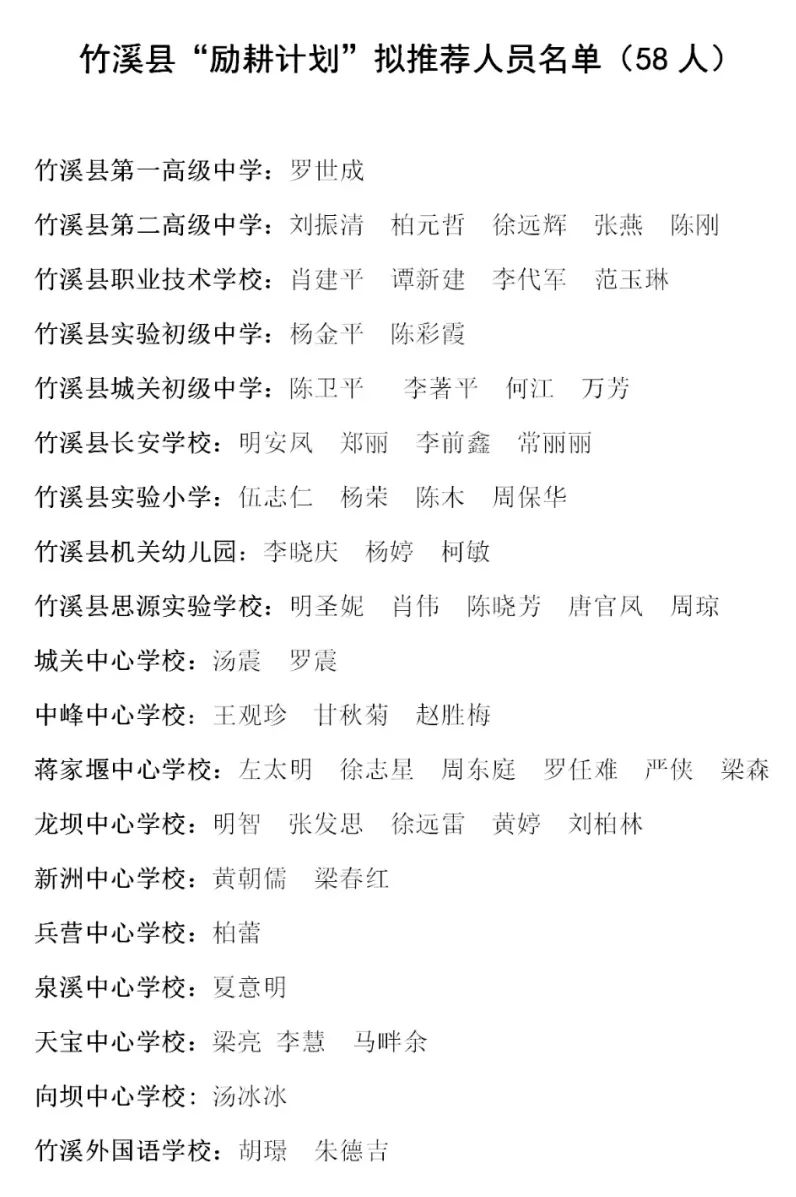 竹溪县“励耕计划”拟推荐人员名单（58 人）

竹溪县第一高级中学：罗世成

竹溪县第二高级中学：刘振清　柏元哲　徐远辉　张燕　陈刚

竹溪县职业技术学校：肖建平　谭新建　李代军　范玉琳

竹溪县实验初级中学：杨金平　陈彩霞

竹溪县城关初级中学：陈卫平　李著平　何江　万芳

竹溪县长安学校：明安凤　郑丽　李前鑫　常丽丽

竹溪县实验小学：伍志仁　杨荣　陈木　周保华

竹溪县机关幼儿园：李晓庆　杨婷　柯敏

竹溪县思源实验学校：明圣妮　肖伟　陈晓芳　唐官凤　周琼

城关中心学校：汤震　罗震

中峰中心学校：王观珍　甘秋菊　赵胜梅

蒋家堰中心学校：左太明　徐志星　周东庭　罗任难　严侠　梁森

龙坝中心学校：明智　张发思　徐远雷　黄婷　刘柏林

新洲中心学校：黄朝儒　梁春红

兵营中心学校：柏蕾

泉溪中心学校：夏意明

天宝中心学校：梁亮　李慧　马畔余

向坝中心学校：汤冰冰

竹溪外国语学校：胡璟　朱德吉